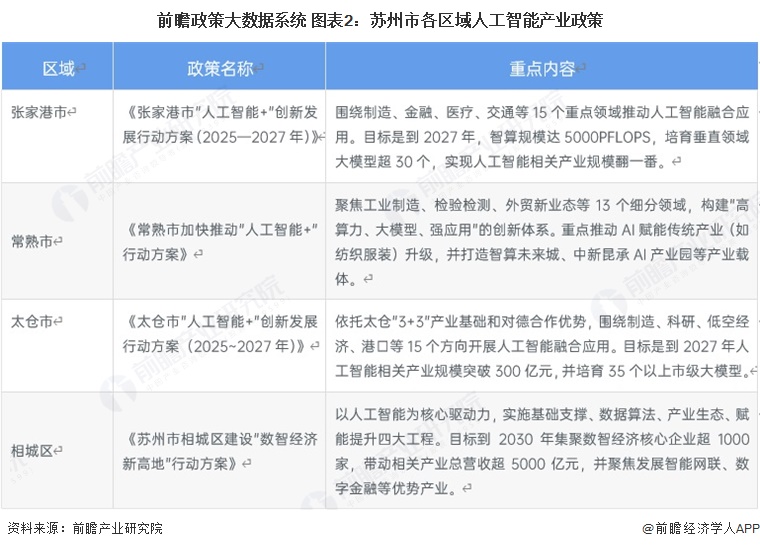 前瞻政策大数据系统 图表2：苏州市各区域人工智能产业政策

| 区域 | 政策名称 | 重点内容 |
|---|---|---|
| 张家港市 | 《张家港市"人工智能+"创新发展行动方案（2025—2027年）》 | 围绕制造、金融、医疗、交通等15个重点领域推动人工智能融合应用。目标是到2027年，智算规模达5000PFLOPS，培育垂直领域大模型超30个，实现人工智能相关产业规模翻一番。 |
| 常熟市 | 《常熟市加快推动"人工智能+"行动方案》 | 聚焦工业制造、检验检测、外贸新业态等13个细分领域，构建"高算力、大模型、强应用"的创新体系。重点推动AI赋能传统产业（如纺织服装）升级，并打造智算未来城、中新昆承AI产业园等产业载体。 |
| 太仓市 | 《太仓市"人工智能+"创新发展行动方案（2025~2027年）》 | 依托太仓"3+3"产业基础和对德合作优势，围绕制造、科研、低空经济、港口等15个方向开展人工智能融合应用。目标是到2027年人工智能相关产业规模突破300亿元，并培育35个以上市级大模型。 |
| 相城区 | 《苏州市相城区建设"数智经济新高地"行动方案》 | 以人工智能为核心驱动力，实施基础支撑、数据算法、产业生态、赋能提升四大工程。目标到2030年集聚数智经济核心企业超1000家，带动相关产业总营收超5000亿元，并聚焦发展智能网联、数字金融等优势产业。 |

资料来源：前瞻产业研究院

@前瞻经济学人APP